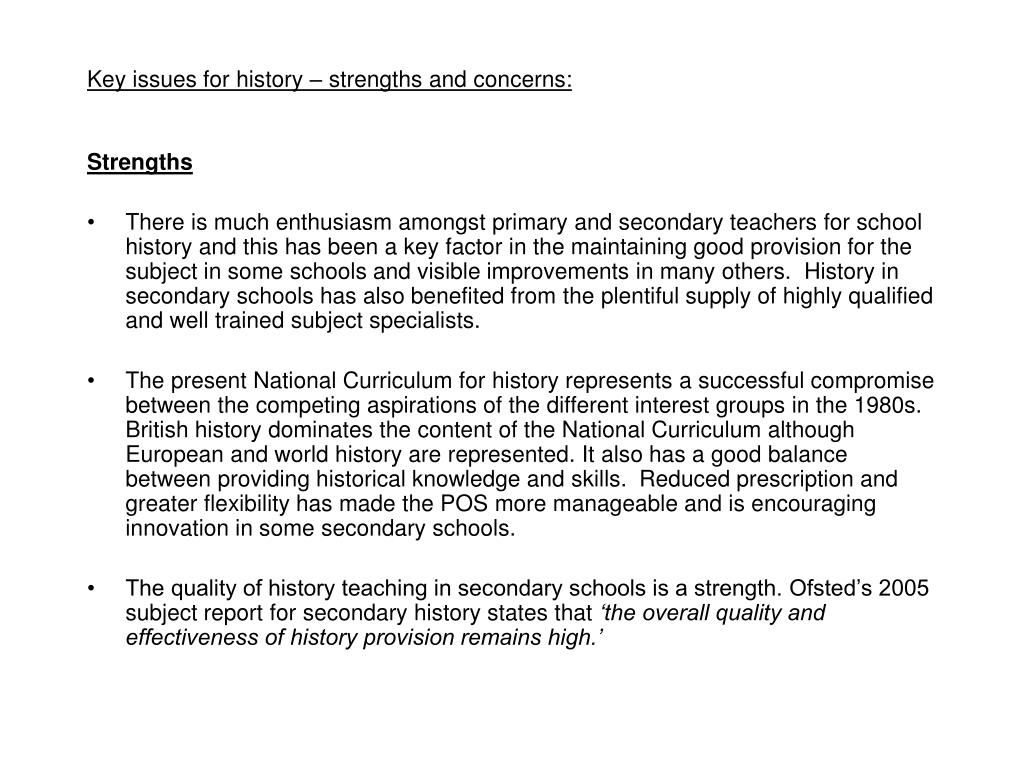 Key issues for history – strengths and concerns:

Strengths

• There is much enthusiasm amongst primary and secondary teachers for school history and this has been a key factor in the maintaining good provision for the subject in some schools and visible improvements in many others. History in secondary schools has also benefited from the plentiful supply of highly qualified and well trained subject specialists.

• The present National Curriculum for history represents a successful compromise between the competing aspirations of the different interest groups in the 1980s. British history dominates the content of the National Curriculum although European and world history are represented. It also has a good balance between providing historical knowledge and skills. Reduced prescription and greater flexibility has made the POS more manageable and is encouraging innovation in some secondary schools.

• The quality of history teaching in secondary schools is a strength. Ofsted's 2005 subject report for secondary history states that 'the overall quality and effectiveness of history provision remains high.'